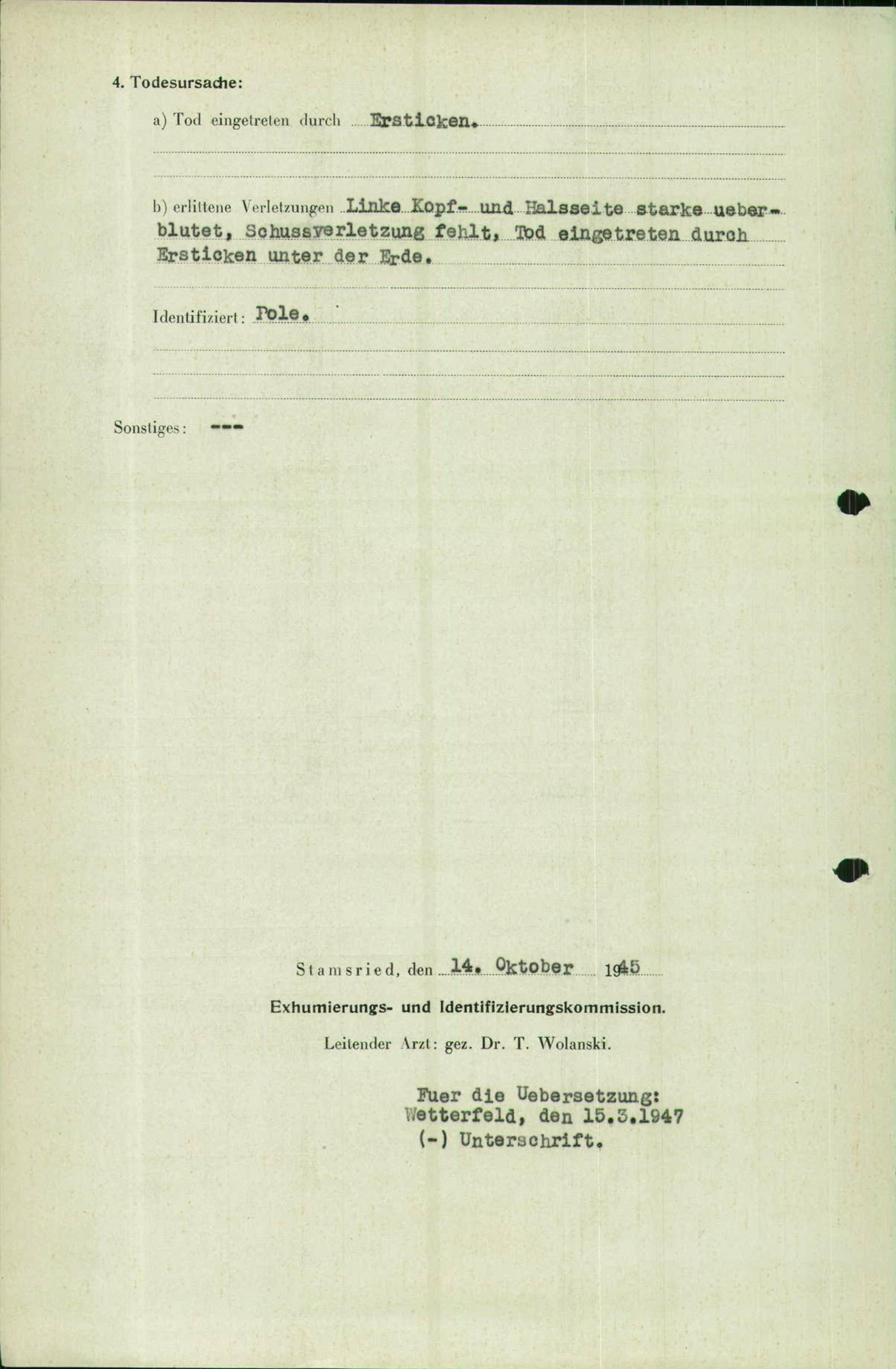 4. Todesursache:

a) Tod eingetreten durch Ersticken.

b) erlittene Verletzungen Linke Kopf- und Halsseite starke ueberblutet, Schussverletzung fehlt, Tod eingetreten durch Ersticken unter der Erde.

Identifiziert: Pole.

Sonstiges: ---

Stamsried, den 14. Oktober 1945

Exhumierungs- und Identifizierungskommission.

Leitender Arzt: gez. Dr. T. Wolanski.

Fuer die Uebersetzung:
Wetterfeld, den 15.3.1947
(-) Unterschrift.